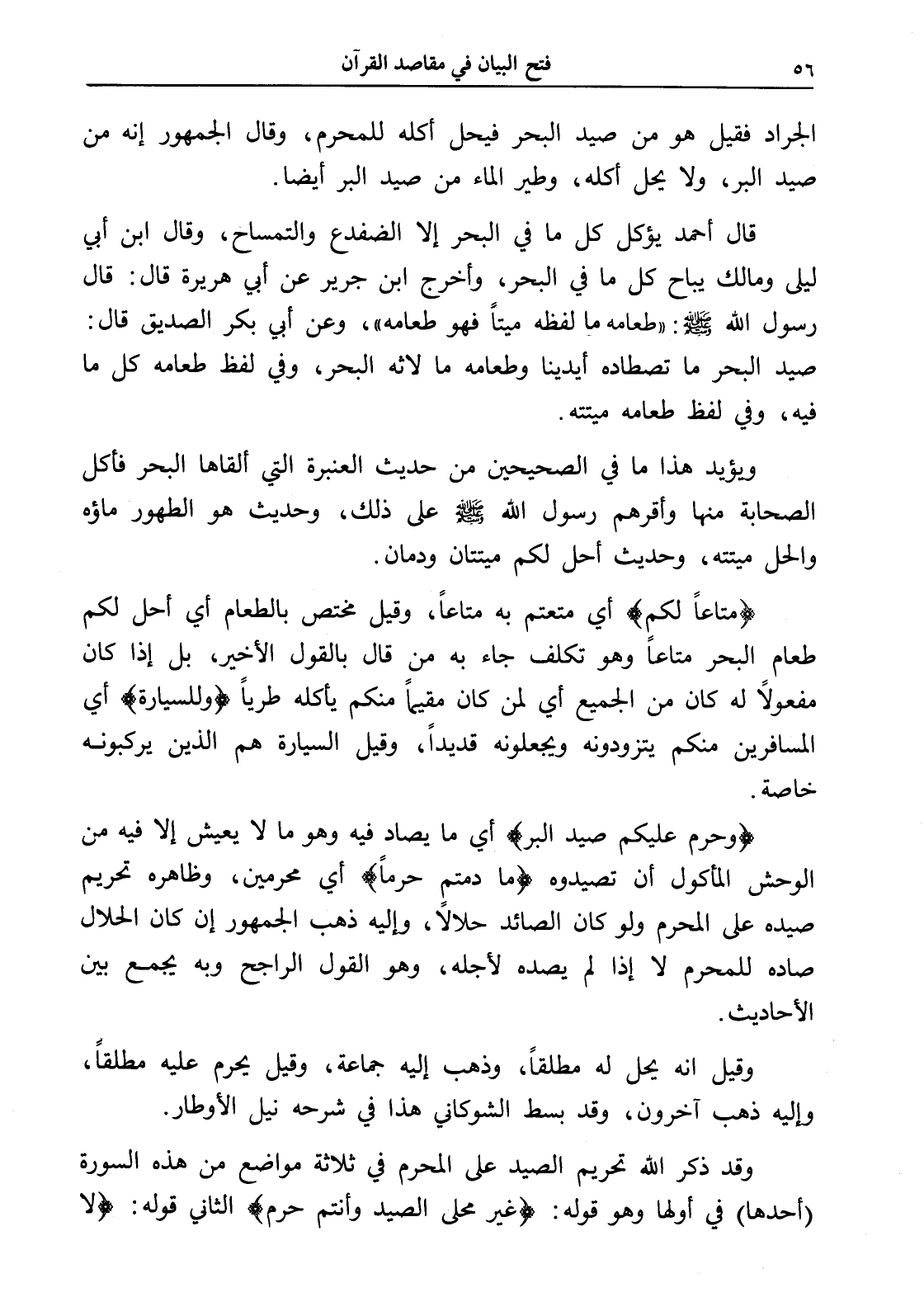 ٥٦ فتح البيان في مقاصد القرآن

الجراد فقيل هو من صيد البحر فيحل أكله للمحرم، وقال الجمهور إنه من صيد البر، ولا يحل أكله، وطير الماء من صيد البر أيضا.

قال أحمد يؤكل كل ما في البحر إلا الضفدع والتمساح، وقال ابن أبي ليلى ومالك يباح كل ما في البحر، وأخرج ابن جرير عن أبي هريرة قال: قال رسول الله ﷺ: «طعامه ما لفظه ميتاً فهو طعامه»، وعن أبي بكر الصديق قال: صيد البحر ما تصطاده أيدينا وطعامه ما لاثه البحر، وفي لفظ طعامه كل ما فيه، وفي لفظ طعامه ميتته.

ويؤيد هذا ما في الصحيحين من حديث العنبرة التي ألقاها البحر فأكل الصحابة منها وأقرهم رسول الله ﷺ على ذلك، وحديث هو الطهور ماؤه والحل ميتته، وحديث أحل لكم ميتتان ودمان.

﴿متاعاً لكم﴾ أي متعتم به متاعاً، وقيل مختص بالطعام أي أحل لكم طعام البحر متاعاً وهو تكلف جاء به من قال بالقول الأخير، بل إذا كان مفعولاً له كان من الجميع أي لمن كان مقيماً منكم يأكله طرياً ﴿وللسيارة﴾ أي المسافرين منكم يتزودونه ويجعلونه قديداً، وقيل السيارة هم الذين يركبونه خاصة.

﴿وحرم عليكم صيد البر﴾ أي ما يصاد فيه وهو ما لا يعيش إلا فيه من الوحش المأكول أن تصيدوه ﴿ما دمتم حرماً﴾ أي محرمين، وظاهره تحريم صيده على المحرم ولو كان الصائد حلالاً، وإليه ذهب الجمهور إن كان الحلال صاده للمحرم لا إذا لم يصده لأجله، وهو القول الراجح وبه يجمع بين الأحاديث.

وقيل انه يحل له مطلقاً، وذهب إليه جماعة، وقيل يحرم عليه مطلقاً، وإليه ذهب آخرون، وقد بسط الشوكاني هذا في شرحه نيل الأوطار.

وقد ذكر الله تحريم الصيد على المحرم في ثلاثة مواضع من هذه السورة (أحدها) في أولها وهو قوله: ﴿غير محلى الصيد وأنتم حرم﴾ الثاني قوله: ﴿لا